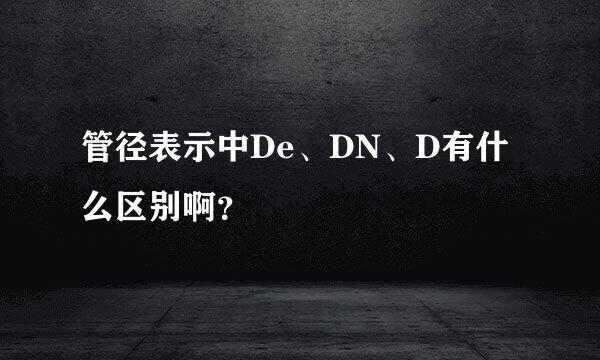 管径表示中De、DN、D有什么区别啊?